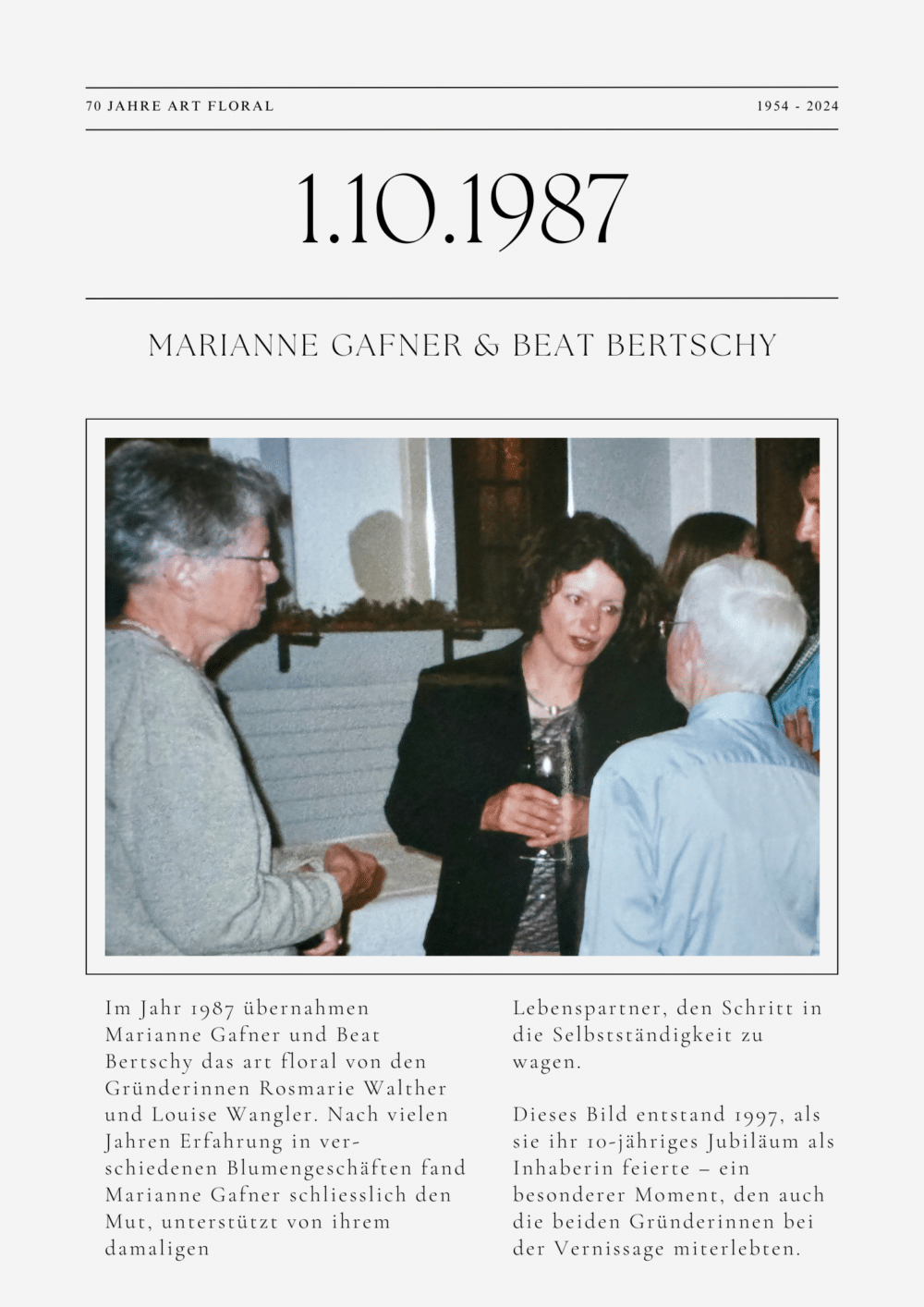 70 JAHRE ART FLORAL

1954 - 2024

1.10.1987

MARIANNE GAFNER & BEAT BERTSCHY

Im Jahr 1987 übernahmen Marianne Gafner und Beat Bertschy das art floral von den Gründerinnen Rosmarie Walther und Louise Wangler. Nach vielen Jahren Erfahrung in verschiedenen Blumengeschäften fand Marianne Gafner schliesslich den Mut, unterstützt von ihrem damaligen Lebenspartner, den Schritt in die Selbstständigkeit zu wagen.

Dieses Bild entstand 1997, als sie ihr 10-jähriges Jubiläum als Inhaberin feierte – ein besonderer Moment, den auch die beiden Gründerinnen bei der Vernissage miterlebten.